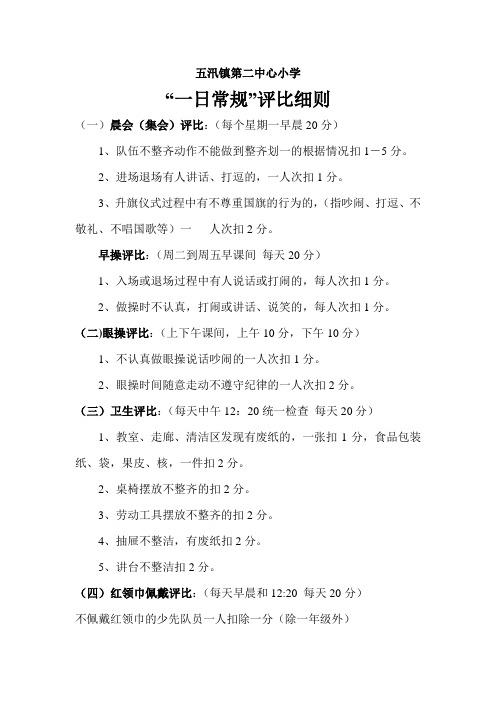 五汛镇第二中心小学

“一日常规”评比细则

（一）晨会（集会）评比：（每个星期一早晨 20 分）

1、队伍不整齐动作不能做到整齐划一的根据情况扣 1－5 分。

2、进场退场有人讲话、打逗的，一人次扣 1 分。

3、升旗仪式过程中有不尊重国旗的行为的，（指吵闹、打逗、不敬礼、不唱国歌等）一　　人次扣 2 分。

早操评比：（周二到周五早课间 每天 20 分）

1、入场或退场过程中有人说话或打闹的，每人次扣 1 分。

2、做操时不认真，打闹或讲话、说笑的，每人次扣 1 分。

(二)眼操评比：（上下午课间，上午 10 分，下午 10 分）

1、不认真做眼操说话吵闹的一人次扣 1 分。

2、眼操时间随意走动不遵守纪律的一人次扣 2 分。

（三）卫生评比：（每天中午 12：20 统一检查 每天 20 分）

1、教室、走廊、清洁区发现有废纸的，一张扣 1 分，食品包装纸、袋，果皮、核，一件扣 2 分。

2、桌椅摆放不整齐的扣 2 分。

3、劳动工具摆放不整齐的扣 2 分。

4、抽屉不整洁，有废纸扣 2 分。

5、讲台不整洁扣 2 分。

（四）红领巾佩戴评比：（每天早晨和 12:20 每天 20 分）

不佩戴红领巾的少先队员一人扣除一分（除一年级外）